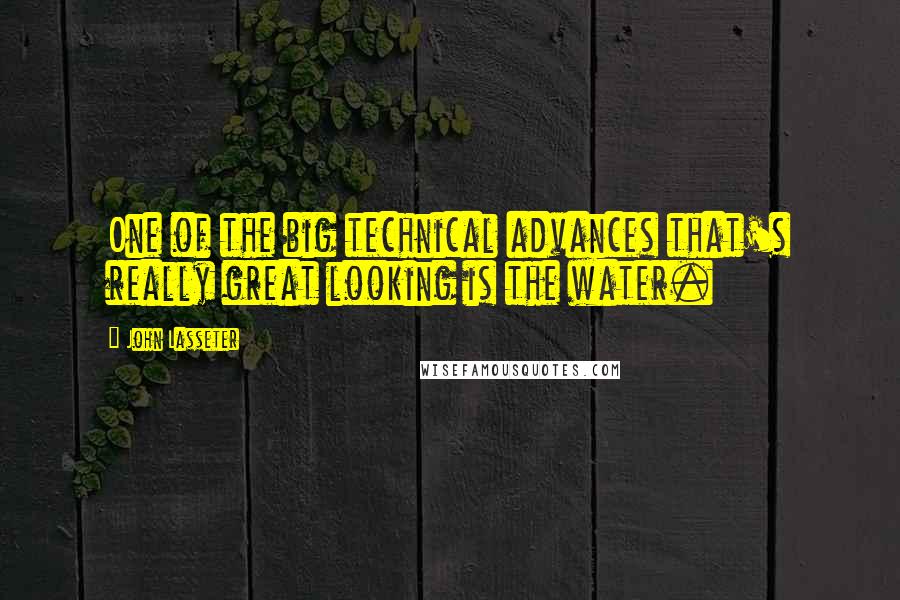 One of the big technical advances that's really great looking is the water.

John Lasseter

WISEFAMOUSQUOTES.COM